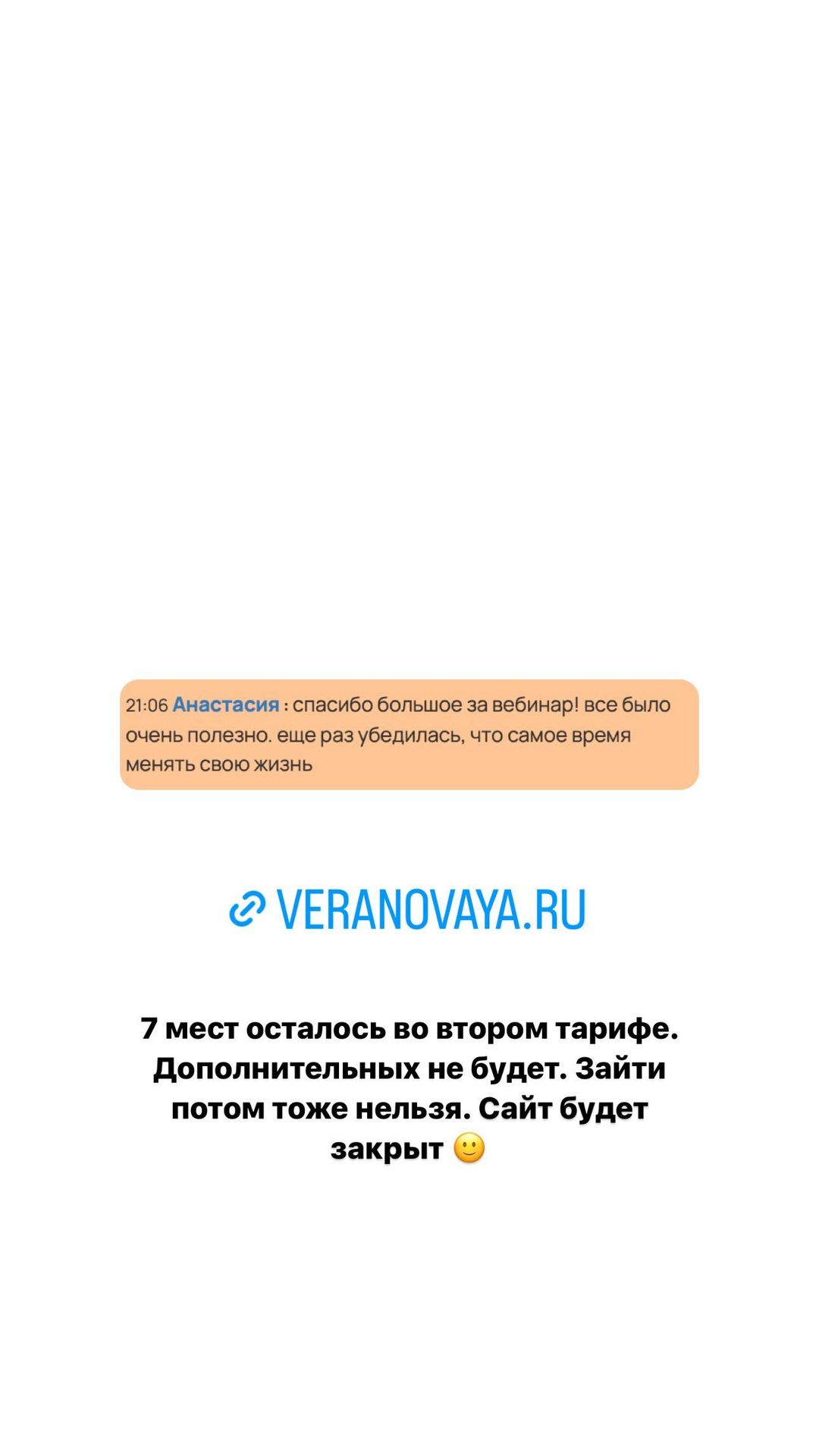 21:06 Анастасия : спасибо большое за вебинар! все было очень полезно. еще раз убедилась, что самое время менять свою жизнь

VERANOVAYA.RU

7 мест осталось во втором тарифе. Дополнительных не будет. Зайти потом тоже нельзя. Сайт будет закрыт 🙂